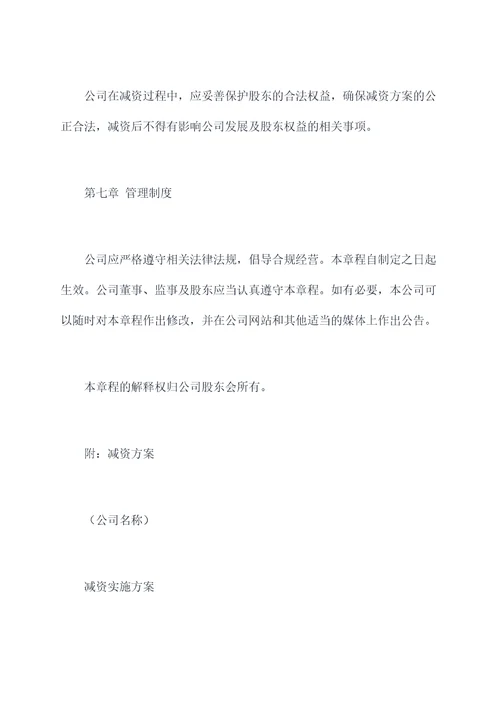 公司在减资过程中，应妥善保护股东的合法权益，确保减资方案的公正合法，减资后不得有影响公司发展及股东权益的相关事项。

第七章 管理制度

公司应严格遵守相关法律法规，倡导合规经营。本章程自制定之日起生效。公司董事、监事及股东应当认真遵守本章程。如有必要，本公司可以随时对本章程作出修改，并在公司网站和其他适当的媒体上作出公告。

本章程的解释权归公司股东会所有。

附：减资方案

（公司名称）

减资实施方案